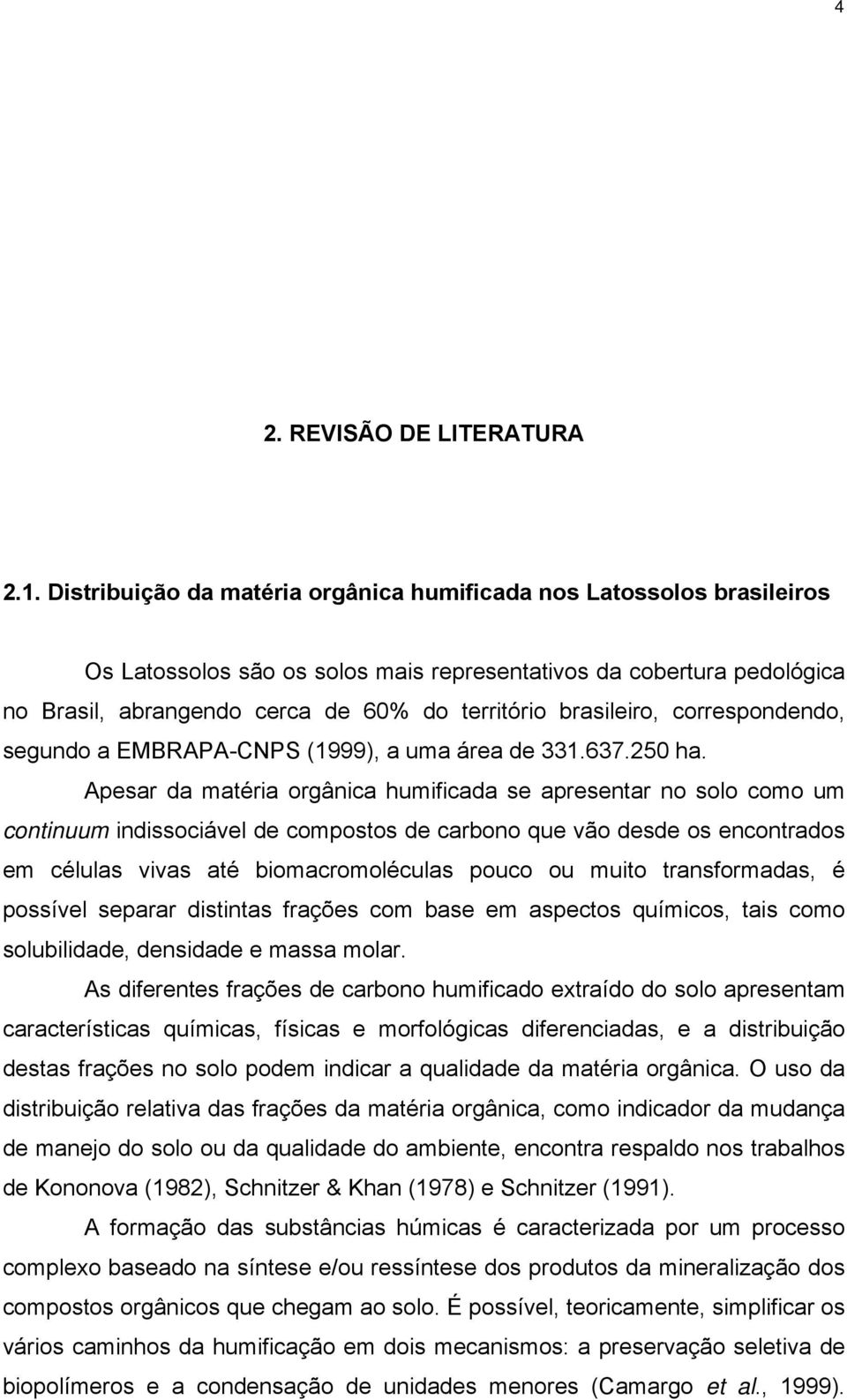 4

2. REVISÃO DE LITERATURA

2.1. Distribuição da matéria orgânica humificada nos Latossolos brasileiros

Os Latossolos são os solos mais representativos da cobertura pedológica no Brasil, abrangendo cerca de 60% do território brasileiro, correspondendo, segundo a EMBRAPA-CNPS (1999), a uma área de 331.637.250 ha.

Apesar da matéria orgânica humificada se apresentar no solo como um continuum indissociável de compostos de carbono que vão desde os encontrados em células vivas até biomacromoléculas pouco ou muito transformadas, é possível separar distintas frações com base em aspectos químicos, tais como solubilidade, densidade e massa molar.

As diferentes frações de carbono humificado extraído do solo apresentam características químicas, físicas e morfológicas diferenciadas, e a distribuição destas frações no solo podem indicar a qualidade da matéria orgânica. O uso da distribuição relativa das frações da matéria orgânica, como indicador da mudança de manejo do solo ou da qualidade do ambiente, encontra respaldo nos trabalhos de Kononova (1982), Schnitzer & Khan (1978) e Schnitzer (1991).

A formação das substâncias húmicas é caracterizada por um processo complexo baseado na síntese e/ou ressíntese dos produtos da mineralização dos compostos orgânicos que chegam ao solo. É possível, teoricamente, simplificar os vários caminhos da humificação em dois mecanismos: a preservação seletiva de biopolímeros e a condensação de unidades menores (Camargo et al., 1999).